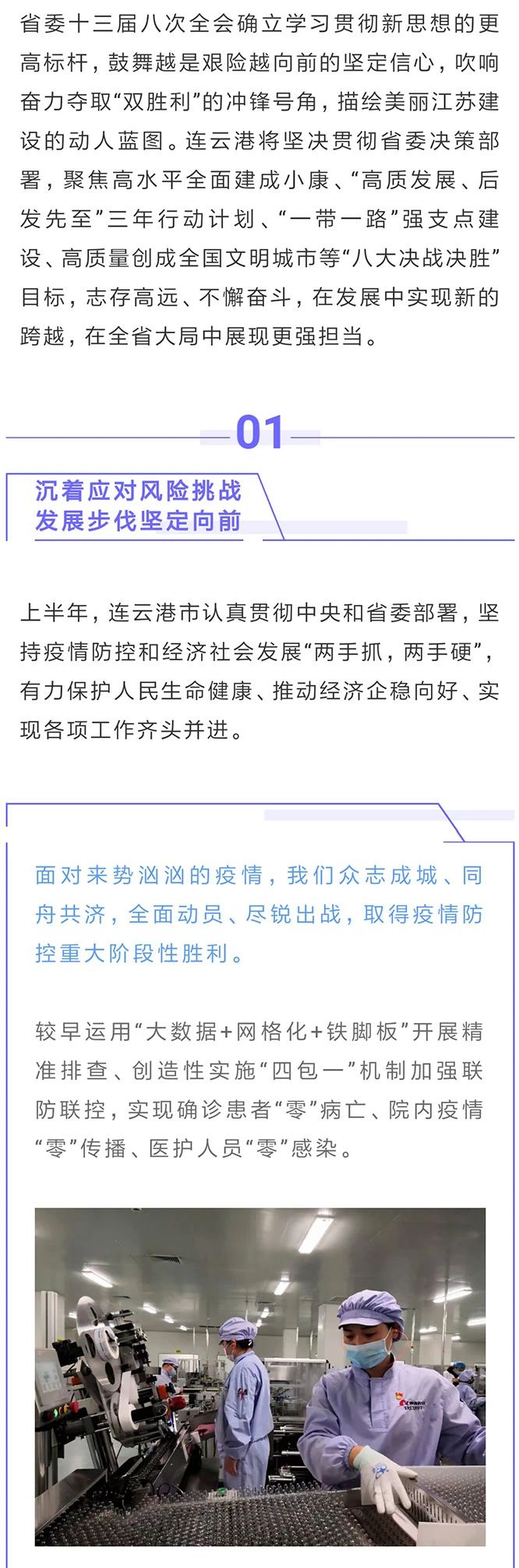 省委十三届八次全会确立学习贯彻新思想的更高标杆，鼓舞越是艰险越向前的坚定信心，吹响奋力夺取“双胜利”的冲锋号角，描绘美丽江苏建设的动人蓝图。连云港将坚决贯彻省委决策部署，聚焦高水平全面建成小康、“高质发展、后发先至”三年行动计划、“一带一路”强支点建设、高质量创成全国文明城市等“八大决战决胜”目标，志存高远、不懈奋斗，在发展中实现新的跨越，在全省大局中展现更强担当。

01

沉着应对风险挑战
发展步伐坚定向前

上半年，连云港市认真贯彻中央和省委部署，坚持疫情防控和经济社会发展“两手抓，两手硬”，有力保护人民生命健康、推动经济企稳向好、实现各项工作齐头并进。

面对来势汹汹的疫情，我们众志成城、同舟共济，全面动员、尽锐出战，取得疫情防控重大阶段性胜利。

较早运用“大数据+网格化+铁脚板”开展精准排查、创造性实施“四包一”机制加强联防联控，实现确诊患者“零”病亡、院内疫情“零”传播、医护人员“零”感染。